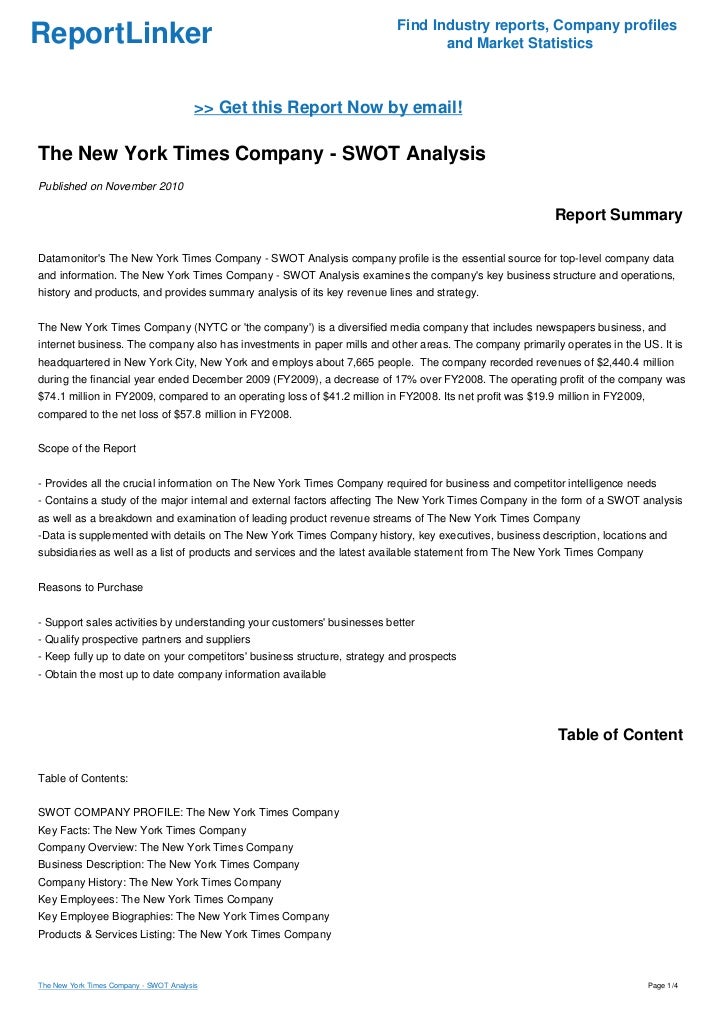 ReportLinker

Find Industry reports, Company profiles and Market Statistics

>> Get this Report Now by email!

The New York Times Company - SWOT Analysis

Published on November 2010

Report Summary

Datamonitor's The New York Times Company - SWOT Analysis company profile is the essential source for top-level company data and information. The New York Times Company - SWOT Analysis examines the company's key business structure and operations, history and products, and provides summary analysis of its key revenue lines and strategy.

The New York Times Company (NYTC or 'the company') is a diversified media company that includes newspapers business, and internet business. The company also has investments in paper mills and other areas. The company primarily operates in the US. It is headquartered in New York City, New York and employs about 7,665 people. The company recorded revenues of $2,440.4 million during the financial year ended December 2009 (FY2009), a decrease of 17% over FY2008. The operating profit of the company was $74.1 million in FY2009, compared to an operating loss of $41.2 million in FY2008. Its net profit was $19.9 million in FY2009, compared to the net loss of $57.8 million in FY2008.

Scope of the Report

- Provides all the crucial information on The New York Times Company required for business and competitor intelligence needs
- Contains a study of the major internal and external factors affecting The New York Times Company in the form of a SWOT analysis as well as a breakdown and examination of leading product revenue streams of The New York Times Company
-Data is supplemented with details on The New York Times Company history, key executives, business description, locations and subsidiaries as well as a list of products and services and the latest available statement from The New York Times Company

Reasons to Purchase

- Support sales activities by understanding your customers' businesses better
- Qualify prospective partners and suppliers
- Keep fully up to date on your competitors' business structure, strategy and prospects
- Obtain the most up to date company information available

Table of Content

Table of Contents:

SWOT COMPANY PROFILE: The New York Times Company
Key Facts: The New York Times Company
Company Overview: The New York Times Company
Business Description: The New York Times Company
Company History: The New York Times Company
Key Employees: The New York Times Company
Key Employee Biographies: The New York Times Company
Products & Services Listing: The New York Times Company

The New York Times Company - SWOT Analysis

Page 1/4